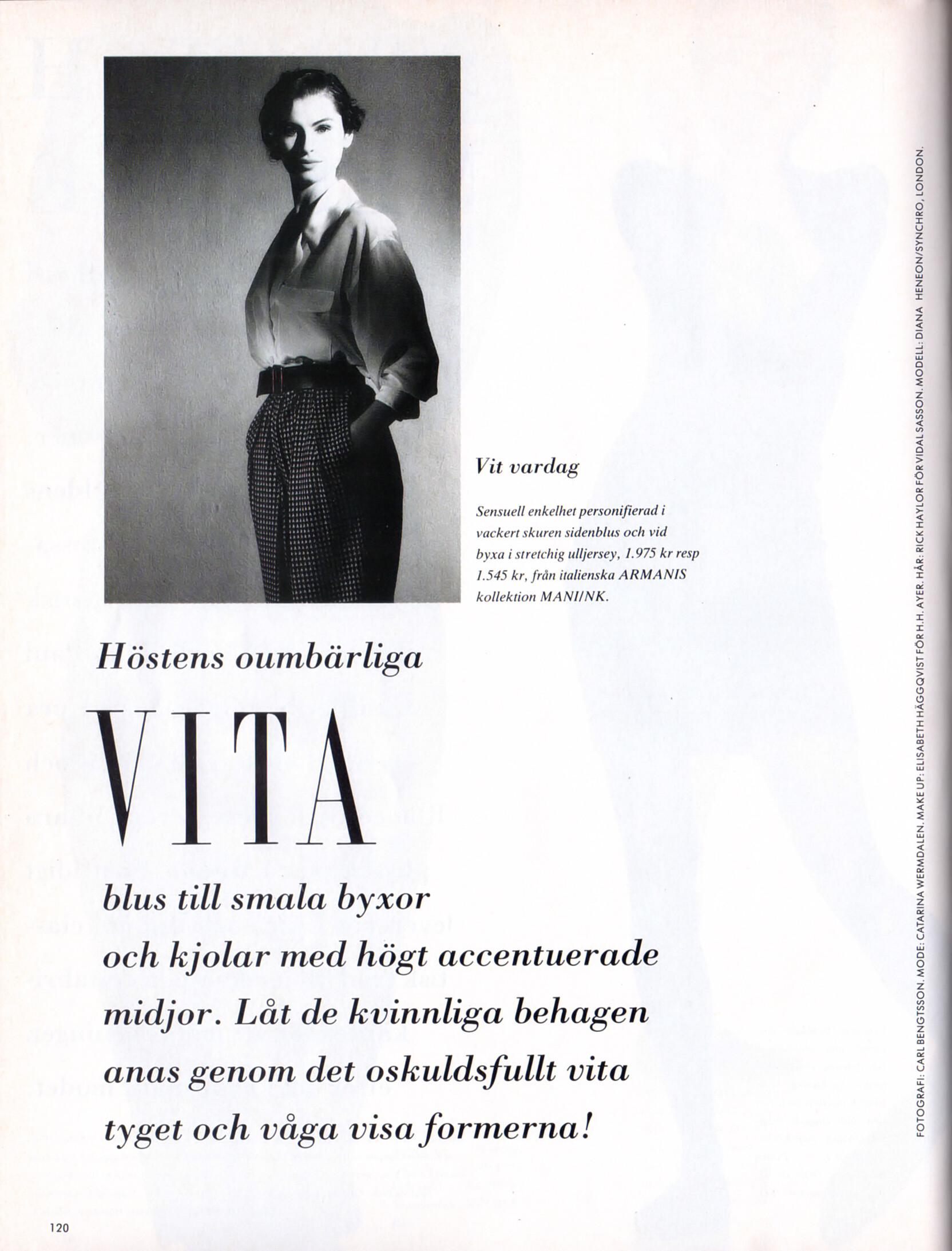 Vit vardag

Sensuell enkelhet personifierad i vackert skuren sidenblus och vid byxa i stretchig ulljersey, 1.975 kr resp 1.545 kr, från italienska ARMANIS kollektion MANI/NK.

Höstens oumbärliga

VITA

blus till smala byxor och kjolar med högt accentuerade midjor. Låt de kvinnliga behagen anas genom det oskuldsfullt vita tyget och våga visa formerna!

FOTOGRAFI: CARL BENGTSSON. MODE: CATARINA WERMDALEN. MAKE UP: ELISABETH HÄGGQVIST FÖR H.H. AYER. HÅR: RICK HAYLOR FÖR VIDAL SASSON. MODELL: DIANA HENEON/SYNCHRO, LONDON.

120